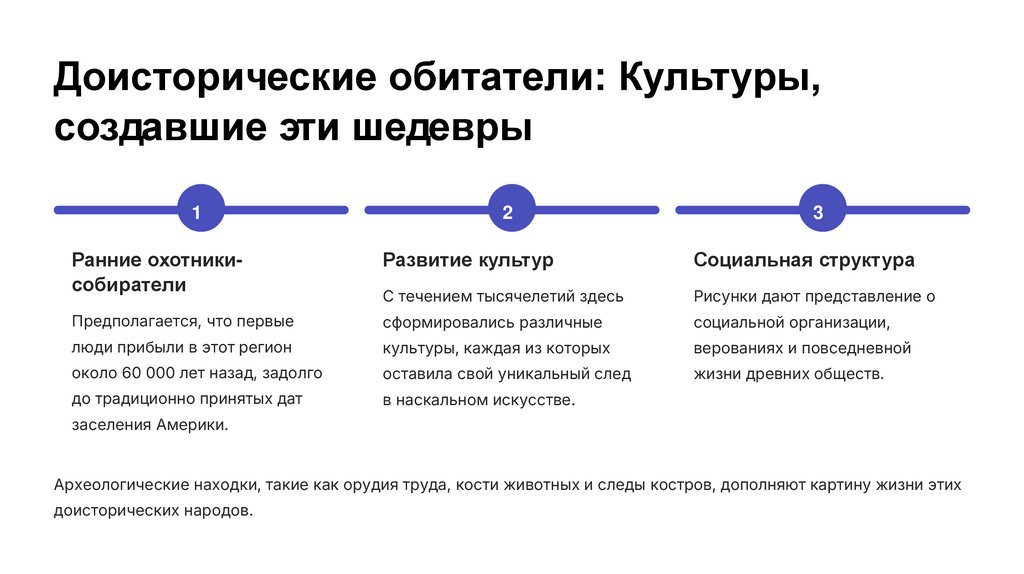 Доисторические обитатели: Культуры, создавшие эти шедевры

1

Ранние охотники-собиратели

Предполагается, что первые люди прибыли в этот регион около 60 000 лет назад, задолго до традиционно принятых дат заселения Америки.

2

Развитие культур

С течением тысячелетий здесь сформировались различные культуры, каждая из которых оставила свой уникальный след в наскальном искусстве.

3

Социальная структура

Рисунки дают представление о социальной организации, верованиях и повседневной жизни древних обществ.

Археологические находки, такие как орудия труда, кости животных и следы костров, дополняют картину жизни этих доисторических народов.